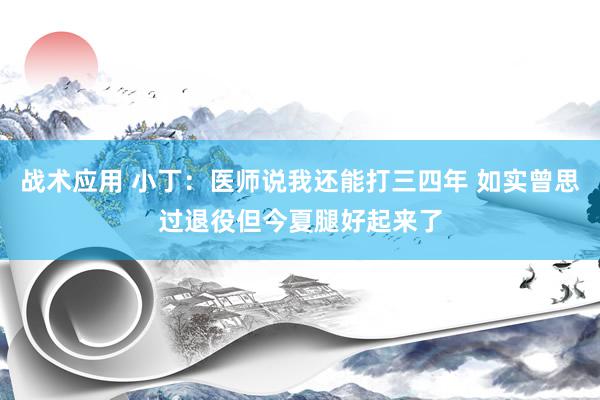 战术应用 小丁：医师说我还能打三四年 如实曾思过退役但今夏腿好起来了